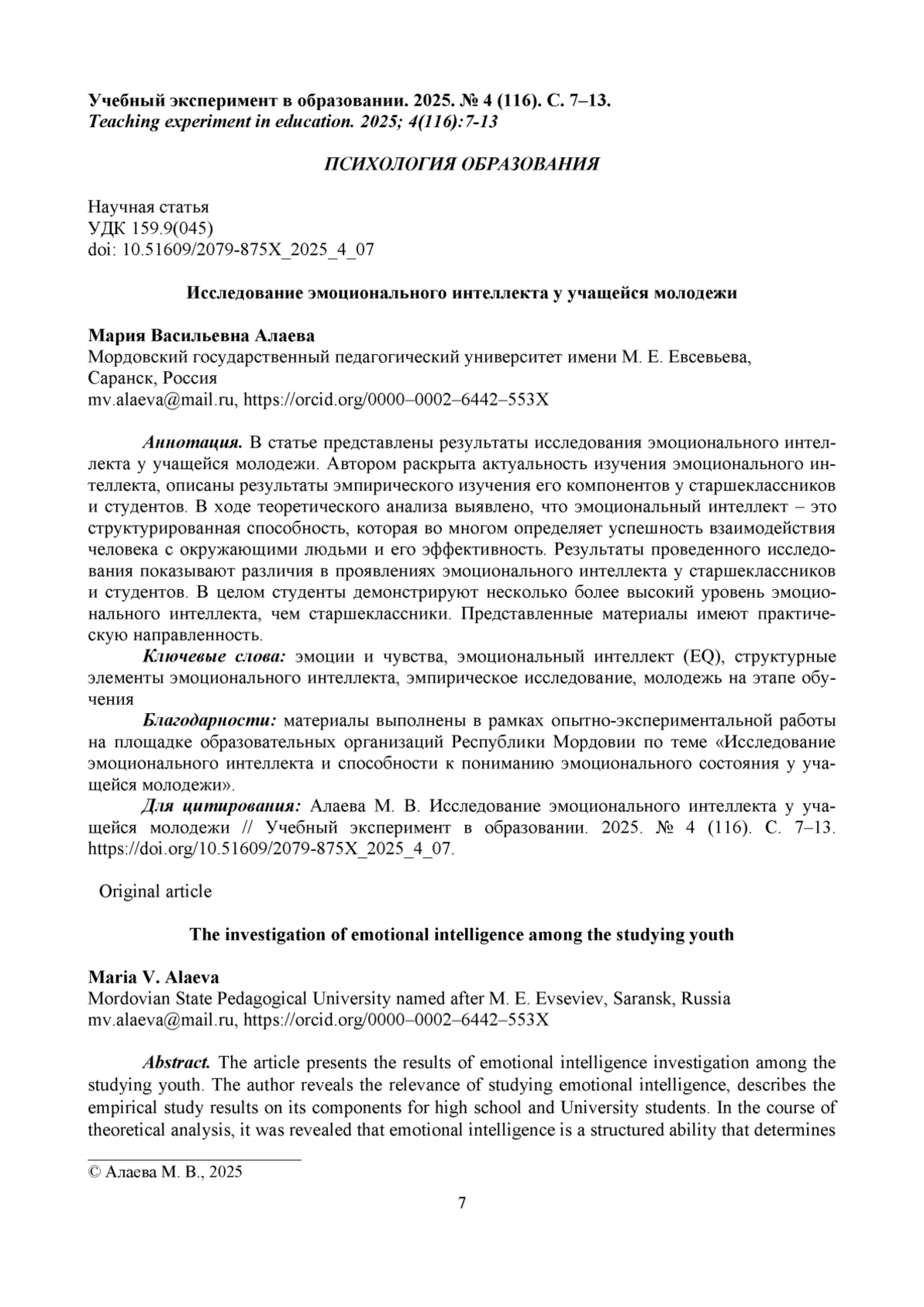 Учебный эксперимент в образовании. 2025. № 4 (116). С. 7–13.
Teaching experiment in education. 2025; 4(116):7-13

ПСИХОЛОГИЯ ОБРАЗОВАНИЯ

Научная статья
УДК 159.9(045)
doi: 10.51609/2079-875X_2025_4_07

Исследование эмоционального интеллекта у учащейся молодежи

Мария Васильевна Алаева
Мордовский государственный педагогический университет имени М. Е. Евсевьева, Саранск, Россия
mv.alaeva@mail.ru, https://orcid.org/0000–0002–6442–553X

Аннотация. В статье представлены результаты исследования эмоционального интеллекта у учащейся молодежи. Автором раскрыта актуальность изучения эмоционального интеллекта, описаны результаты эмпирического изучения его компонентов у старшеклассников и студентов. В ходе теоретического анализа выявлено, что эмоциональный интеллект – это структурированная способность, которая во многом определяет успешность взаимодействия человека с окружающими людьми и его эффективность. Результаты проведенного исследования показывают различия в проявлениях эмоционального интеллекта у старшеклассников и студентов. В целом студенты демонстрируют несколько более высокий уровень эмоционального интеллекта, чем старшеклассники. Представленные материалы имеют практическую направленность.
Ключевые слова: эмоции и чувства, эмоциональный интеллект (EQ), структурные элементы эмоционального интеллекта, эмпирическое исследование, молодежь на этапе обучения
Благодарности: материалы выполнены в рамках опытно-экспериментальной работы на площадке образовательных организаций Республики Мордовии по теме «Исследование эмоционального интеллекта и способности к пониманию эмоционального состояния у учащейся молодежи».
Для цитирования: Алаева М. В. Исследование эмоционального интеллекта у учащейся молодежи // Учебный эксперимент в образовании. 2025. № 4 (116). С. 7–13. https://doi.org/10.51609/2079-875X_2025_4_07.

Original article

The investigation of emotional intelligence among the studying youth

Maria V. Alaeva
Mordovian State Pedagogical University named after M. E. Evseviev, Saransk, Russia
mv.alaeva@mail.ru, https://orcid.org/0000–0002–6442–553X

Abstract. The article presents the results of emotional intelligence investigation among the studying youth. The author reveals the relevance of studying emotional intelligence, describes the empirical study results on its components for high school and University students. In the course of theoretical analysis, it was revealed that emotional intelligence is a structured ability that determines

© Алаева М. В., 2025

7